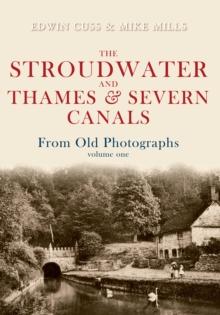 EDWIN CUSS & MIKE MILLS

THE STROUDWATER AND THAMES & SEVERN CANALS

From Old Photographs
volume one